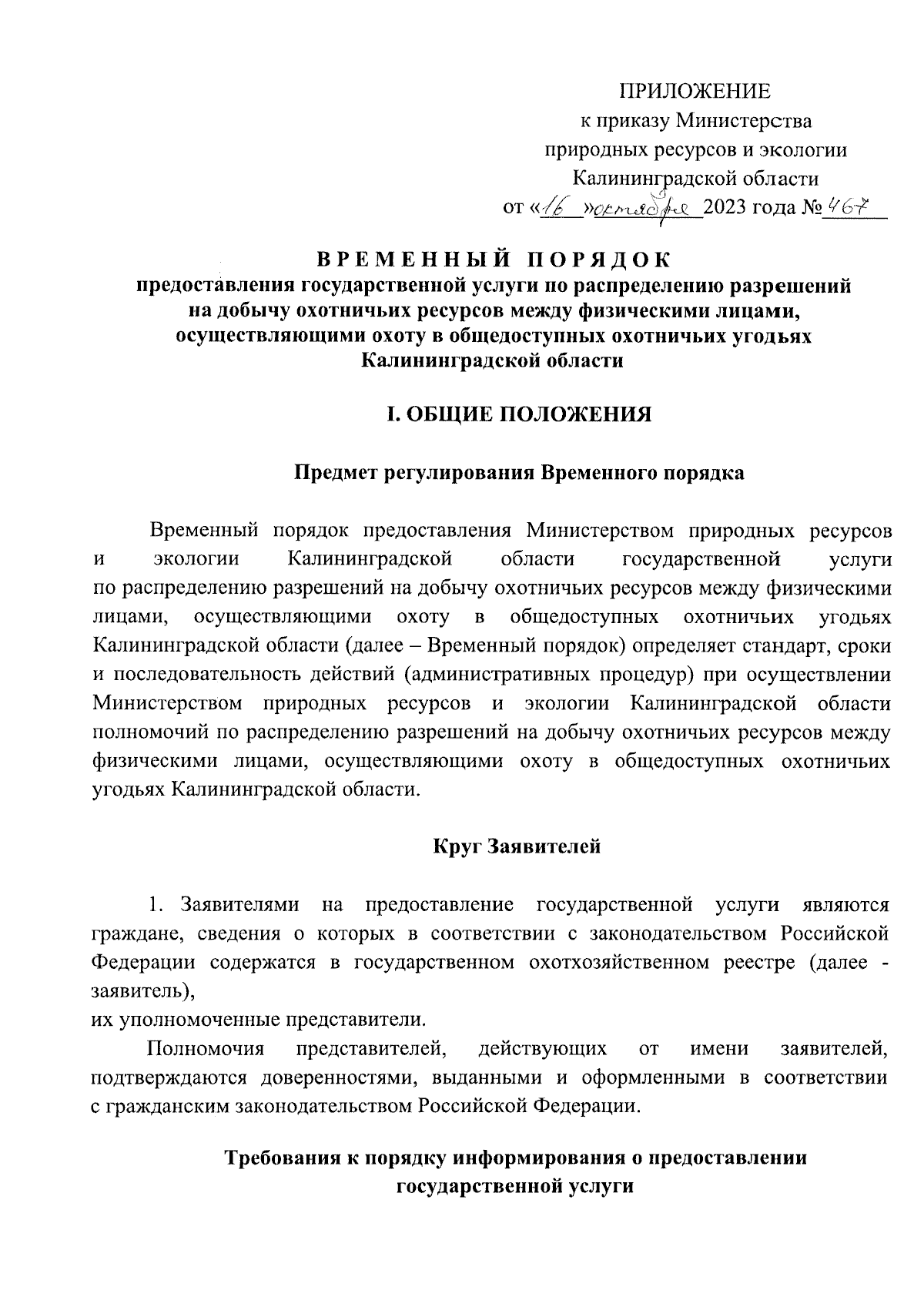 ПРИЛОЖЕНИЕ
к приказу Министерства
природных ресурсов и экологии
Калининградской области
от «16» октября 2023 года № 467

ВРЕМЕННЫЙ ПОРЯДОК
предоставления государственной услуги по распределению разрешений на добычу охотничьих ресурсов между физическими лицами, осуществляющими охоту в общедоступных охотничьих угодьях Калининградской области

I. ОБЩИЕ ПОЛОЖЕНИЯ

Предмет регулирования Временного порядка

Временный порядок предоставления Министерством природных ресурсов и экологии Калининградской области государственной услуги по распределению разрешений на добычу охотничьих ресурсов между физическими лицами, осуществляющими охоту в общедоступных охотничьих угодьях Калининградской области (далее – Временный порядок) определяет стандарт, сроки и последовательность действий (административных процедур) при осуществлении Министерством природных ресурсов и экологии Калининградской области полномочий по распределению разрешений на добычу охотничьих ресурсов между физическими лицами, осуществляющими охоту в общедоступных охотничьих угодьях Калининградской области.

Круг Заявителей

1. Заявителями на предоставление государственной услуги являются граждане, сведения о которых в соответствии с законодательством Российской Федерации содержатся в государственном охотхозяйственном реестре (далее - заявитель),
их уполномоченные представители.

Полномочия представителей, действующих от имени заявителей, подтверждаются доверенностями, выданными и оформленными в соответствии с гражданским законодательством Российской Федерации.

Требования к порядку информирования о предоставлении государственной услуги